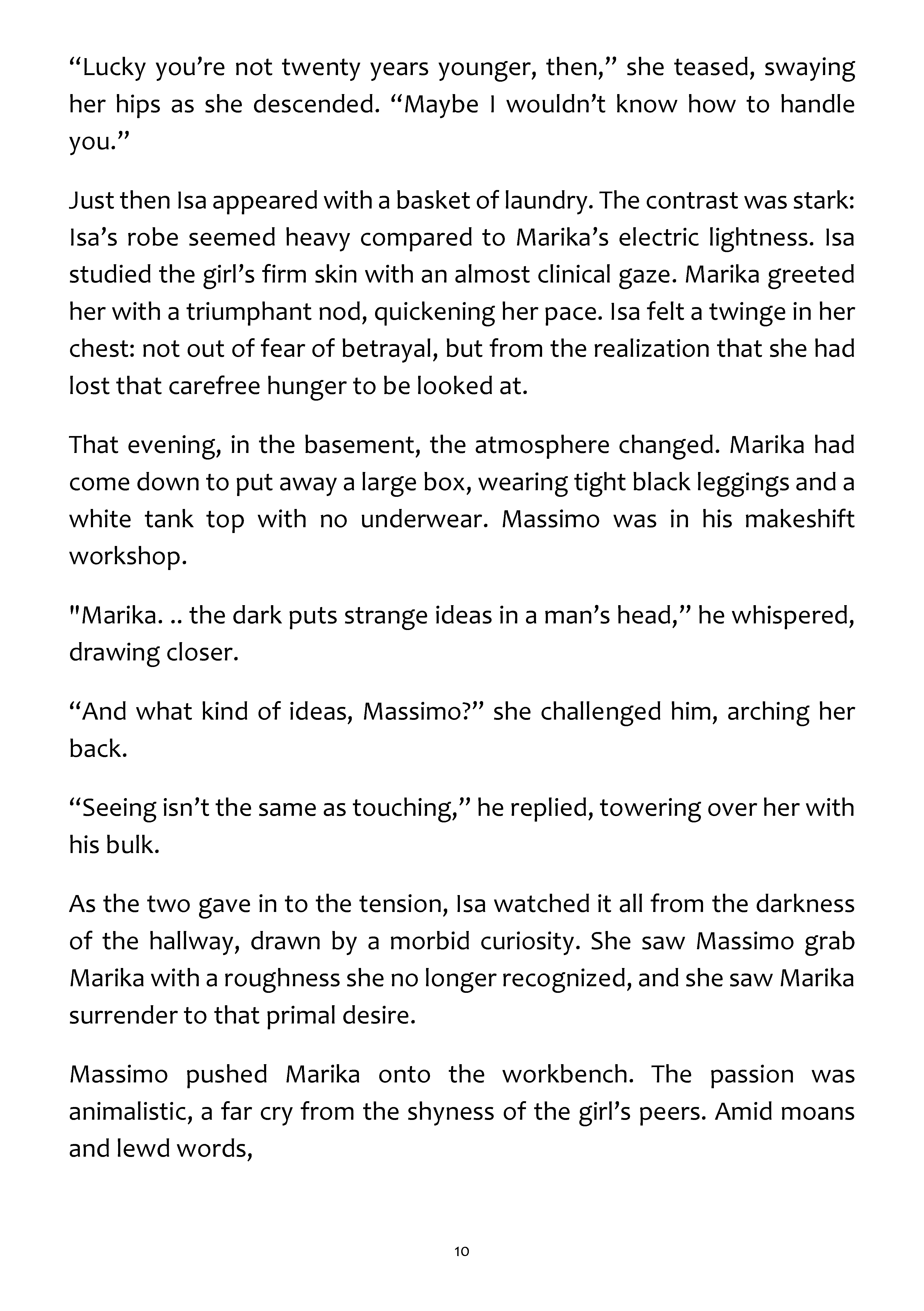 “Lucky you’re not twenty years younger, then,” she teased, swaying her hips as she descended. “Maybe I wouldn’t know how to handle you.”

Just then Isa appeared with a basket of laundry. The contrast was stark: Isa’s robe seemed heavy compared to Marika’s electric lightness. Isa studied the girl’s firm skin with an almost clinical gaze. Marika greeted her with a triumphant nod, quickening her pace. Isa felt a twinge in her chest: not out of fear of betrayal, but from the realization that she had lost that carefree hunger to be looked at.

That evening, in the basement, the atmosphere changed. Marika had come down to put away a large box, wearing tight black leggings and a white tank top with no underwear. Massimo was in his makeshift workshop.

"Marika. .. the dark puts strange ideas in a man’s head,” he whispered, drawing closer.

“And what kind of ideas, Massimo?” she challenged him, arching her back.

“Seeing isn’t the same as touching,” he replied, towering over her with his bulk.

As the two gave in to the tension, Isa watched it all from the darkness of the hallway, drawn by a morbid curiosity. She saw Massimo grab Marika with a roughness she no longer recognized, and she saw Marika surrender to that primal desire.

Massimo pushed Marika onto the workbench. The passion was animalistic, a far cry from the shyness of the girl’s peers. Amid moans and lewd words,

10